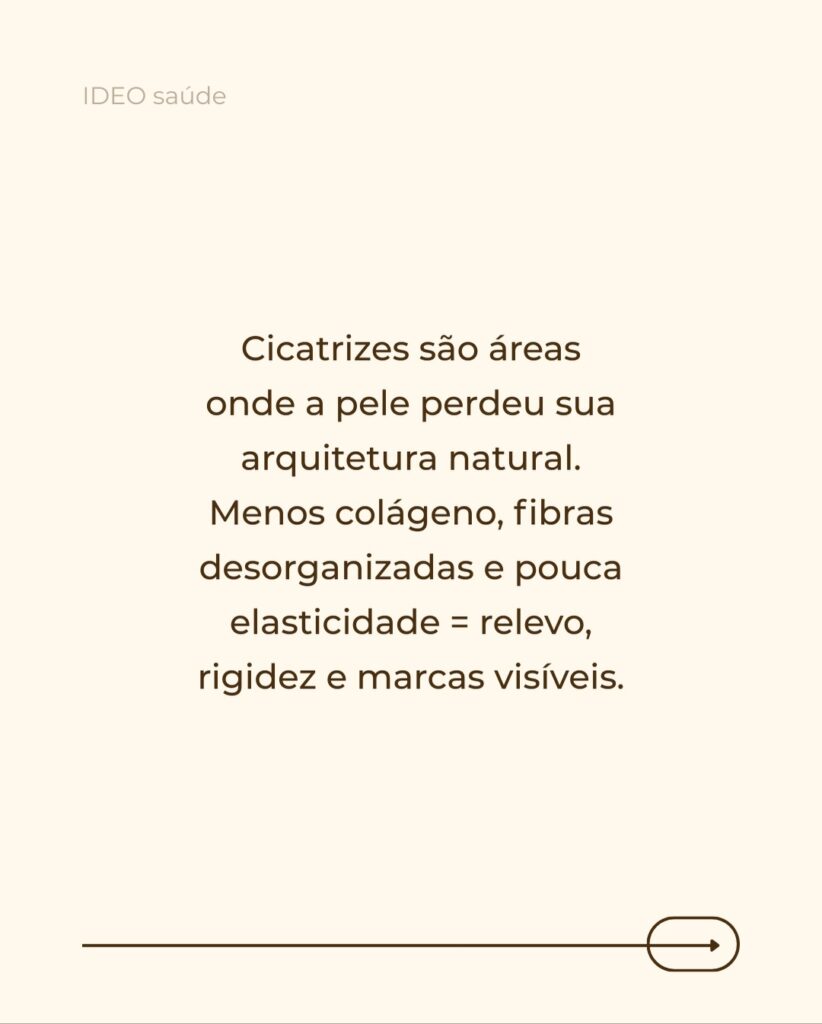 IDEO saúde

Cicatrizes são áreas onde a pele perdeu sua arquitetura natural. Menos colágeno, fibras desorganizadas e pouca elasticidade = relevo, rigidez e marcas visíveis.